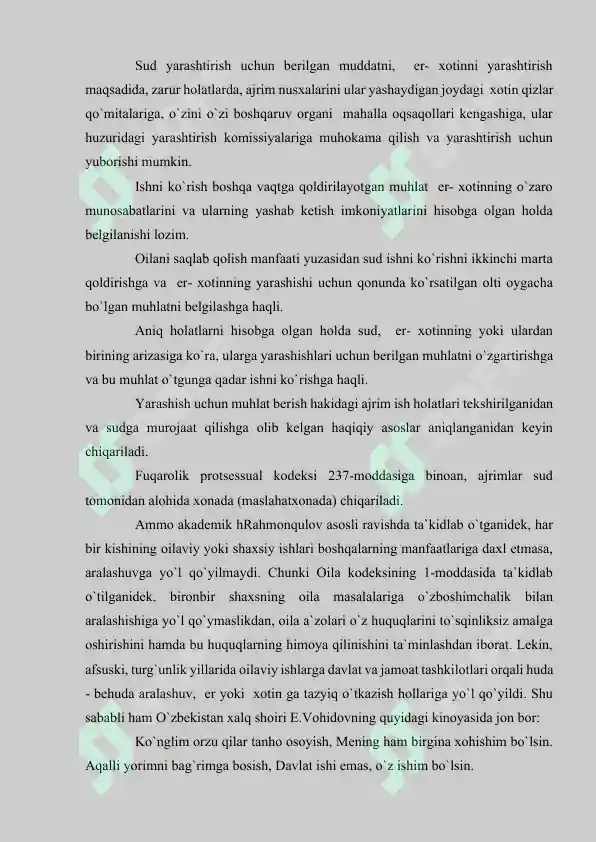 Sud yarashtirish uchun berilgan muddatni, er- xotinni yarashtirish maqsadida, zarur holatlarda, ajrim nusxalarini ular yashaydigan joydagi xotin qizlar qo`mitalariga, o`zini o`zi boshqaruv organi mahalla oqsaqollari kengashiga, ular huzuridagi yarashtirish komissiyalariga muhokama qilish va yarashtirish uchun yuborishi mumkin.

Ishni ko`rish boshqa vaqtga qoldirilayotgan muhlat er- xotinning o`zaro munosabatlarini va ularning yashab ketish imkoniyatlarini hisobga olgan holda belgilanishi lozim.

Oilani saqlab qolish manfaati yuzasidan sud ishni ko`rishni ikkinchi marta qoldirishga va er- xotinning yarashishi uchun qonunda ko`rsatilgan olti oygacha bo`lgan muhlatni belgilashga haqli.

Aniq holatlarni hisobga olgan holda sud, er- xotinning yoki ulardan birining arizasiga ko`ra, ularga yarashishlari uchun berilgan muhlatni o`zgartirishga va bu muhlat o`tgunga qadar ishni ko`rishga haqli.

Yarashish uchun muhlat berish hakidagi ajrim ish holatlari tekshirilganidan va sudga murojaat qilishga olib kelgan haqiqiy asoslar aniqlanganidan keyin chiqariladi.

Fuqarolik protsessual kodeksi 237-moddasiga binoan, ajrimlar sud tomonidan alohida xonada (maslahatxonada) chiqariladi.

Ammo akademik hRahmonqulov asosli ravishda ta`kidlab o`tganidek, har bir kishining oilaviy yoki shaxsiy ishlari boshqalarning manfaatlariga daxl etmasa, aralashuvga yo`l qo`yilmaydi. Chunki Oila kodeksining 1-moddasida ta`kidlab o`tilganidek, bironbir shaxsning oila masalalariga o`zboshimchalik bilan aralashishiga yo`l qo`ymaslikdan, oila a`zolari o`z huquqlarini to`sqinliksiz amalga oshirishini hamda bu huquqlarning himoya qilinishini ta`minlashdan iborat. Lekin, afsuski, turg`unlik yillarida oilaviy ishlarga davlat va jamoat tashkilotlari orqali huda - behuda aralashuv, er yoki xotin ga tazyiq o`tkazish hollariga yo`l qo`yildi. Shu sababli ham O`zbekistan xalq shoiri E.Vohidovning quyidagi kinoyasida jon bor:

Ko`nglim orzu qilar tanho osoyish, Mening ham birgina xohishim bo`lsin. Aqalli yorimni bag`rimga bosish, Davlat ishi emas, o`z ishim bo`lsin.